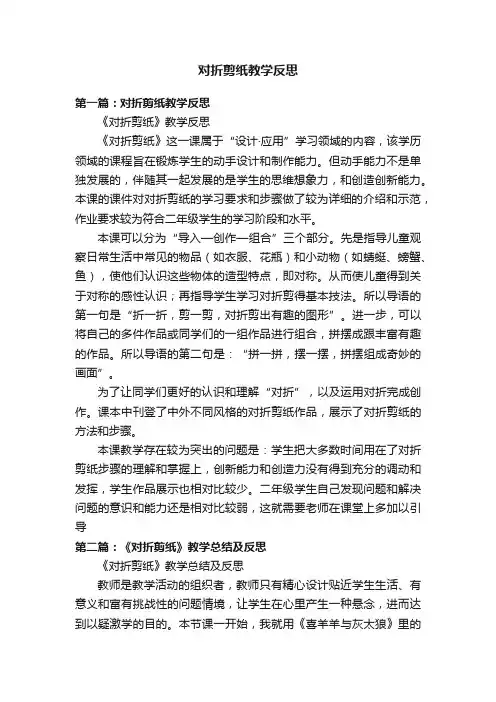 对折剪纸教学反思

第一篇：对折剪纸教学反思

《对折剪纸》教学反思

《对折剪纸》这一课属于“设计·应用”学习领域的内容，该学历领域的课程旨在锻炼学生的动手设计和制作能力。但动手能力不是单独发展的，伴随其一起发展的是学生的思维想象力，和创造创新能力。本课的课件对对折剪纸的学习要求和步骤做了较为详细的介绍和示范，作业要求较为符合二年级学生的学习阶段和水平。

本课可以分为“导入—创作—组合”三个部分。先是指导儿童观察日常生活中常见的物品（如衣服、花瓶）和小动物（如蜻蜓、螃蟹、鱼），使他们认识这些物体的造型特点，即对称。从而使儿童得到关于对称的感性认识；再指导学生学习对折剪得基本技法。所以导语的第一句是“折一折，剪一剪，对折剪出有趣的图形”。进一步，可以将自己的多件作品或同学们的一组作品进行组合，拼摆成跟丰富有趣的作品。所以导语的第二句是：“拼一拼，摆一摆，拼摆组成奇妙的画面”。

为了让同学们更好的认识和理解“对折”，以及运用对折完成创作。课本中刊登了中外不同风格的对折剪纸作品，展示了对折剪纸的方法和步骤。

本课教学存在较为突出的问题是：学生把大多数时间用在了对折剪纸步骤的理解和掌握上，创新能力和创造力没有得到充分的调动和发挥，学生作品展示也相对比较少。二年级学生自己发现问题和解决问题的意识和能力还是相对比较弱，这就需要老师在课堂上多加以引导

第二篇：《对折剪纸》教学总结及反思

《对折剪纸》教学总结及反思

教师是教学活动的组织者，教师只有精心设计贴近学生生活、有意义和富有挑战性的问题情境，让学生在心里产生一种悬念，进而达到以疑激学的目的。本节课一开始，我就用《喜羊羊与灰太狼》里的